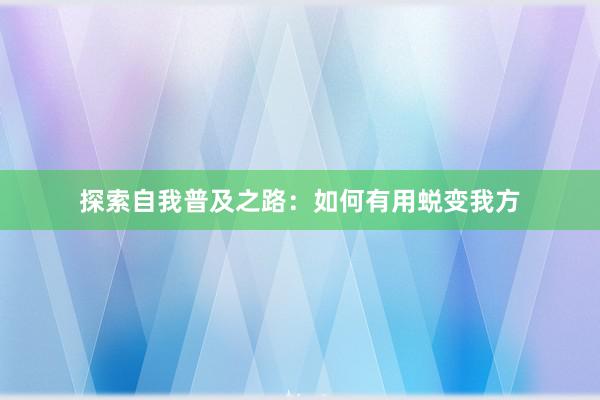 探索自我普及之路：如何有用蜕变我方